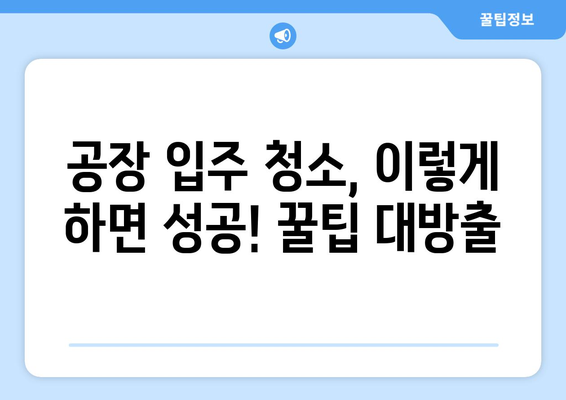 꿀팁정보

공장 입주 청소, 이렇게 하면 성공! 꿀팁 대방출